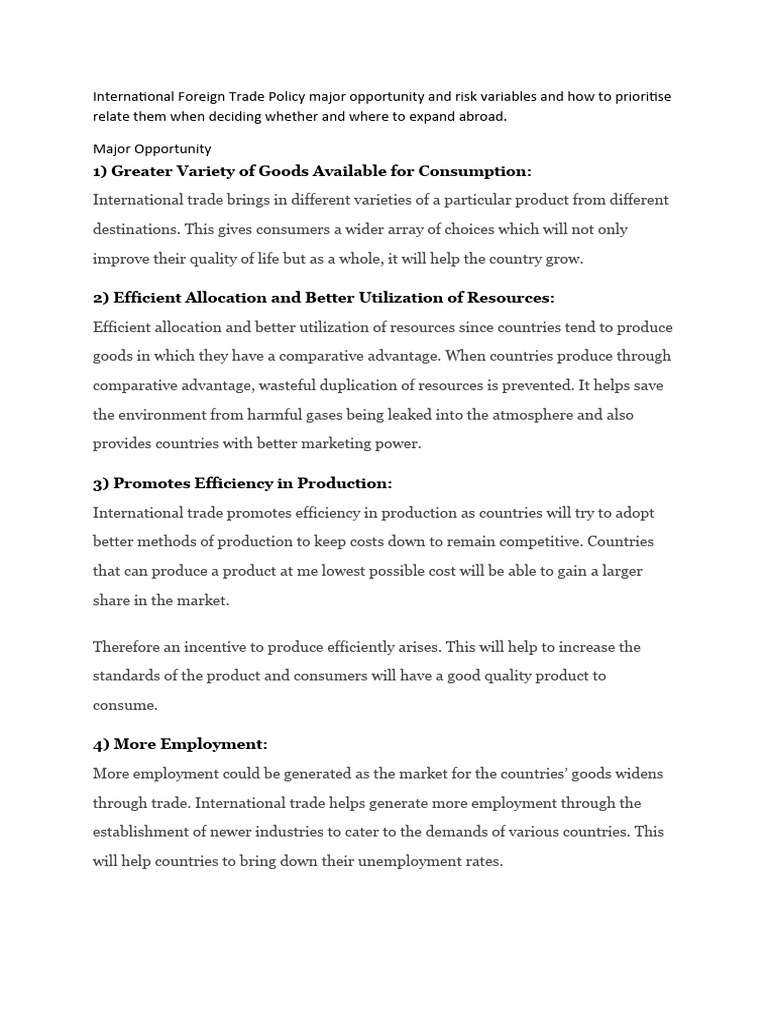 International Foreign Trade Policy major opportunity and risk variables and how to prioritise relate them when deciding whether and where to expand abroad.

Major Opportunity

1) Greater Variety of Goods Available for Consumption:

International trade brings in different varieties of a particular product from different destinations. This gives consumers a wider array of choices which will not only improve their quality of life but as a whole, it will help the country grow.

2) Efficient Allocation and Better Utilization of Resources:

Efficient allocation and better utilization of resources since countries tend to produce goods in which they have a comparative advantage. When countries produce through comparative advantage, wasteful duplication of resources is prevented. It helps save the environment from harmful gases being leaked into the atmosphere and also provides countries with better marketing power.

3) Promotes Efficiency in Production:

International trade promotes efficiency in production as countries will try to adopt better methods of production to keep costs down to remain competitive. Countries that can produce a product at me lowest possible cost will be able to gain a larger share in the market.

Therefore an incentive to produce efficiently arises. This will help to increase the standards of the product and consumers will have a good quality product to consume.

4) More Employment:

More employment could be generated as the market for the countries' goods widens through trade. International trade helps generate more employment through the establishment of newer industries to cater to the demands of various countries. This will help countries to bring down their unemployment rates.